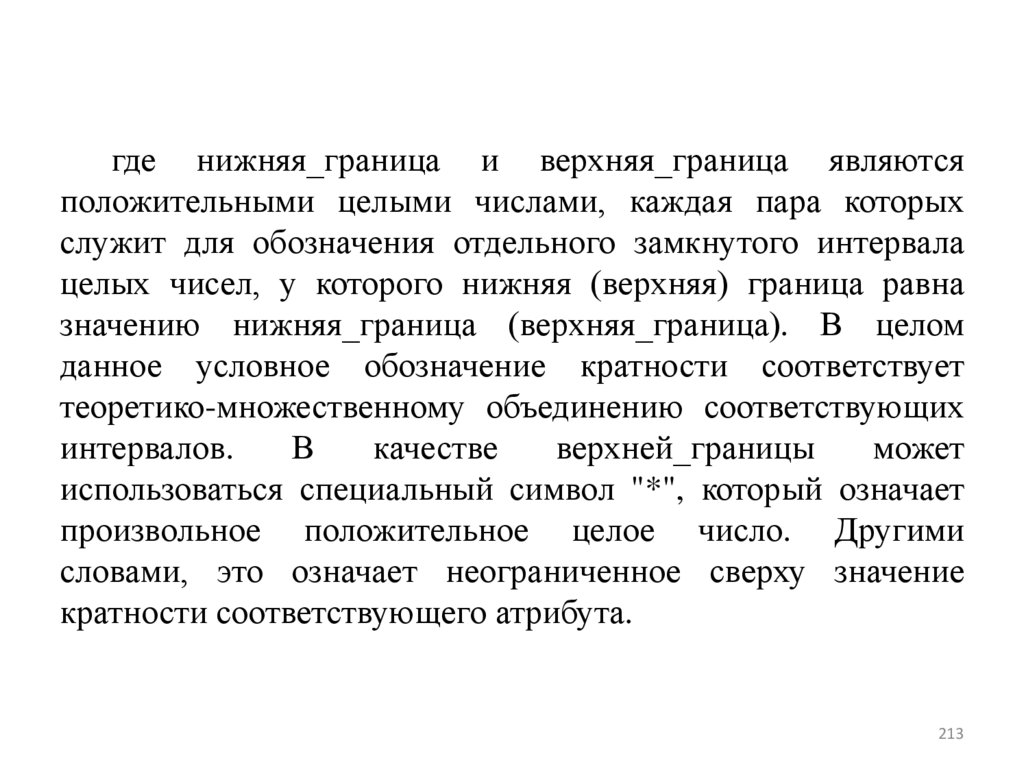 где нижняя_граница и верхняя_граница являются положительными целыми числами, каждая пара которых служит для обозначения отдельного замкнутого интервала целых чисел, у которого нижняя (верхняя) граница равна значению нижняя_граница (верхняя_граница). В целом данное условное обозначение кратности соответствует теоретико-множественному объединению соответствующих интервалов. В качестве верхней_границы может использоваться специальный символ "*", который означает произвольное положительное целое число. Другими словами, это означает неограниченное сверху значение кратности соответствующего атрибута.

213